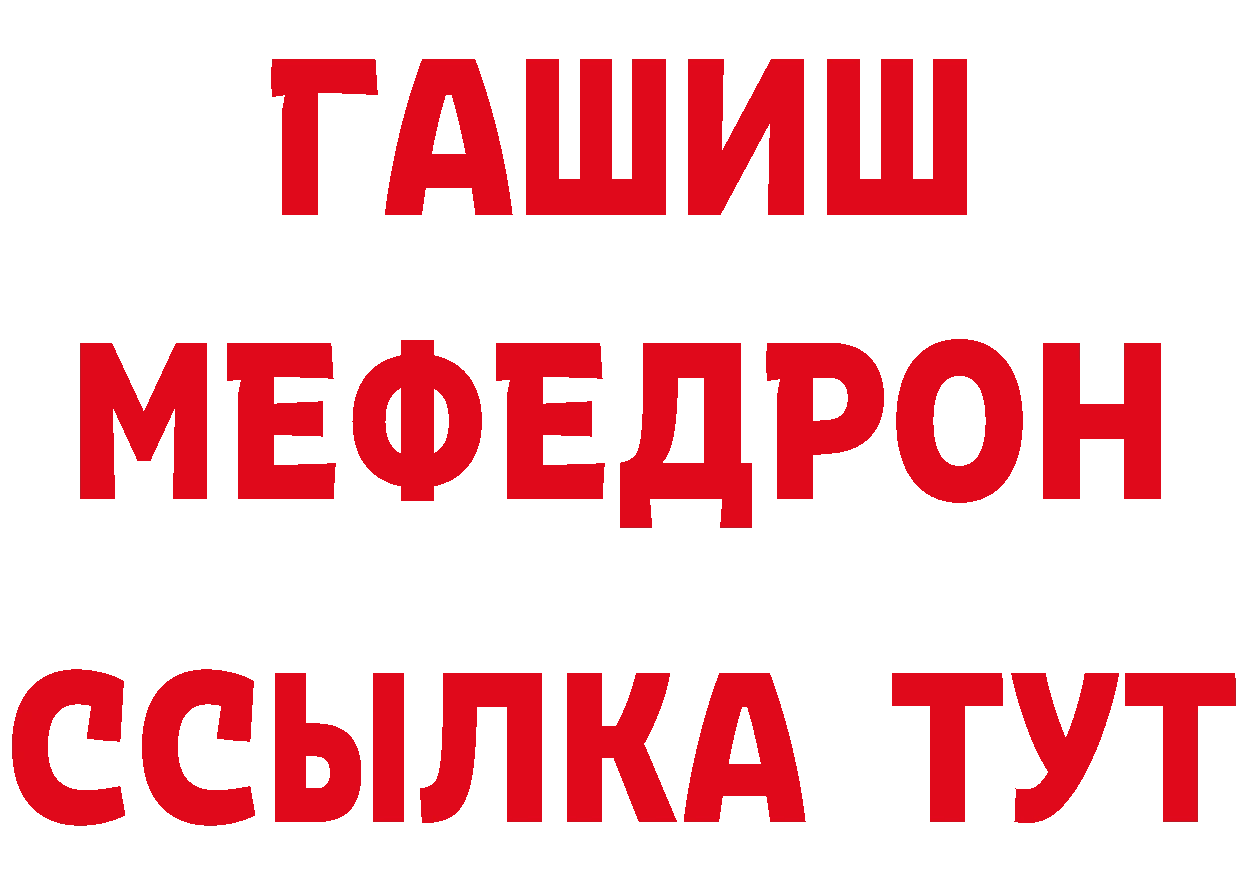 ГАШИШ
МЕФЕДРОН
ССЫЛКА ТУТ